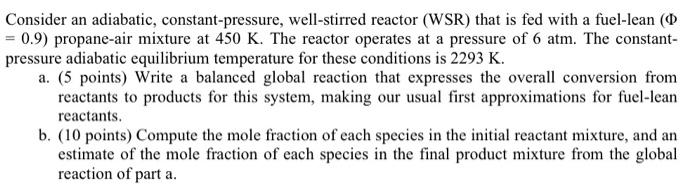 Consider an adiabatic, constant-pressure, well-stirred reactor (WSR) that is fed with a fuel-lean ($\Phi = 0.9$) propane-air mixture at 450 K. The reactor operates at a pressure of 6 atm. The constant-pressure adiabatic equilibrium temperature for these conditions is 2293 K.

a. (5 points) Write a balanced global reaction that expresses the overall conversion from reactants to products for this system, making our usual first approximations for fuel-lean reactants.

b. (10 points) Compute the mole fraction of each species in the initial reactant mixture, and an estimate of the mole fraction of each species in the final product mixture from the global reaction of part a.